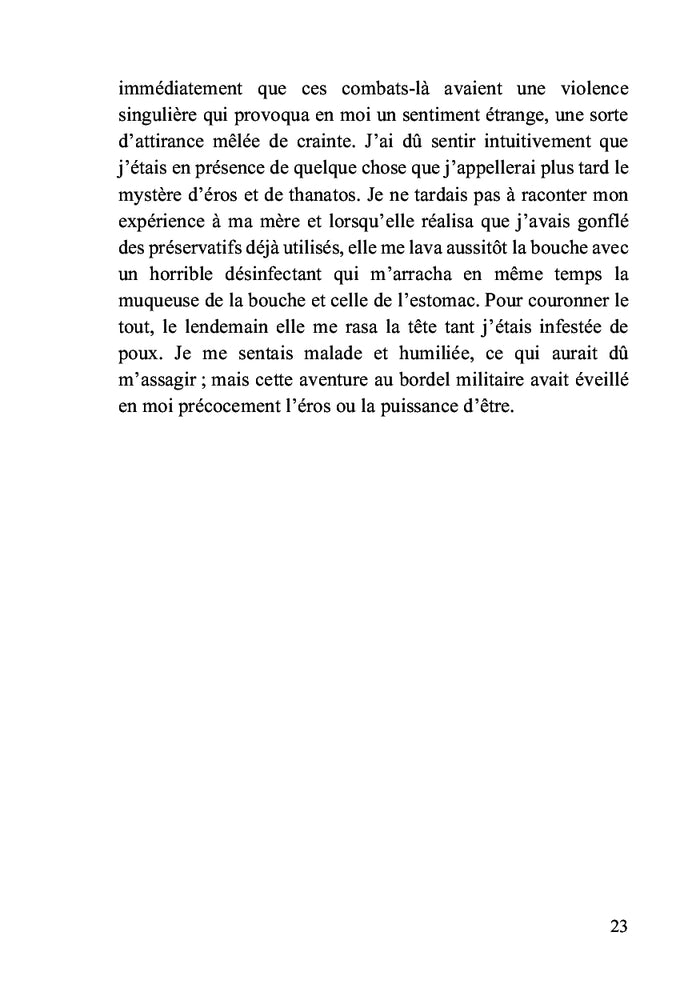 immédiatement que ces combats-là avaient une violence singulière qui provoqua en moi un sentiment étrange, une sorte d'attirance mêlée de crainte. J'ai dû sentir intuitivement que j'étais en présence de quelque chose que j'appellerai plus tard le mystère d'éros et de thanatos. Je ne tardais pas à raconter mon expérience à ma mère et lorsqu'elle réalisa que j'avais gonflé des préservatifs déjà utilisés, elle me lava aussitôt la bouche avec un horrible désinfectant qui m'arracha en même temps la muqueuse de la bouche et celle de l'estomac. Pour couronner le tout, le lendemain elle me rasa la tête tant j'étais infestée de poux. Je me sentais malade et humiliée, ce qui aurait dû m'assagir ; mais cette aventure au bordel militaire avait éveillé en moi précocement l'éros ou la puissance d'être.

23